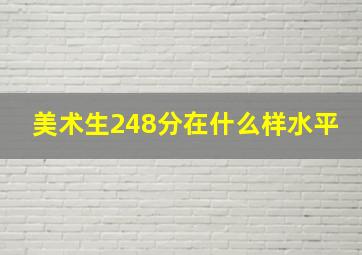 美术生248分在什么样水平